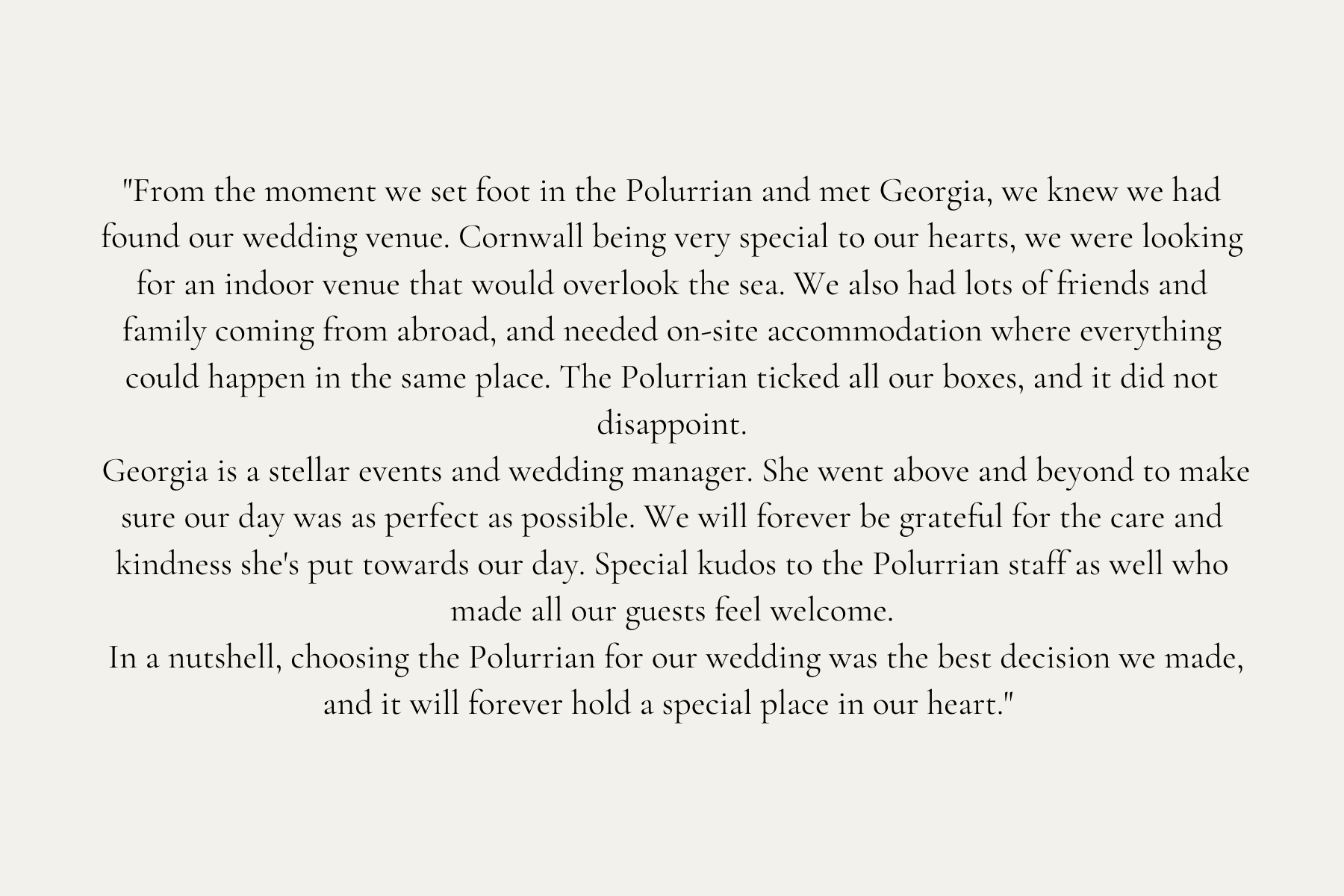 "From the moment we set foot in the Polurrian and met Georgia, we knew we had found our wedding venue. Cornwall being very special to our hearts, we were looking for an indoor venue that would overlook the sea. We also had lots of friends and family coming from abroad, and needed on-site accommodation where everything could happen in the same place. The Polurrian ticked all our boxes, and it did not disappoint.
Georgia is a stellar events and wedding manager. She went above and beyond to make sure our day was as perfect as possible. We will forever be grateful for the care and kindness she's put towards our day. Special kudos to the Polurrian staff as well who made all our guests feel welcome.
In a nutshell, choosing the Polurrian for our wedding was the best decision we made, and it will forever hold a special place in our heart."